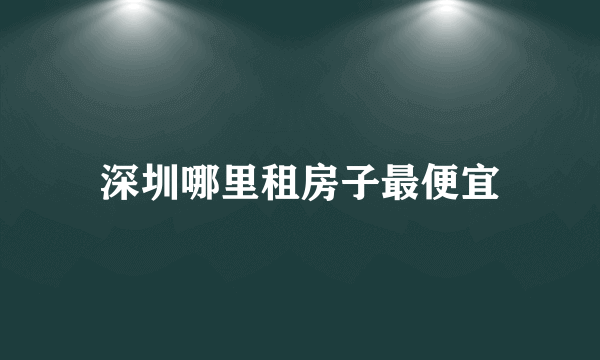 深圳哪里租房子最便宜